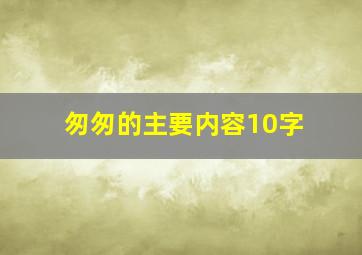 匆匆的主要内容10字